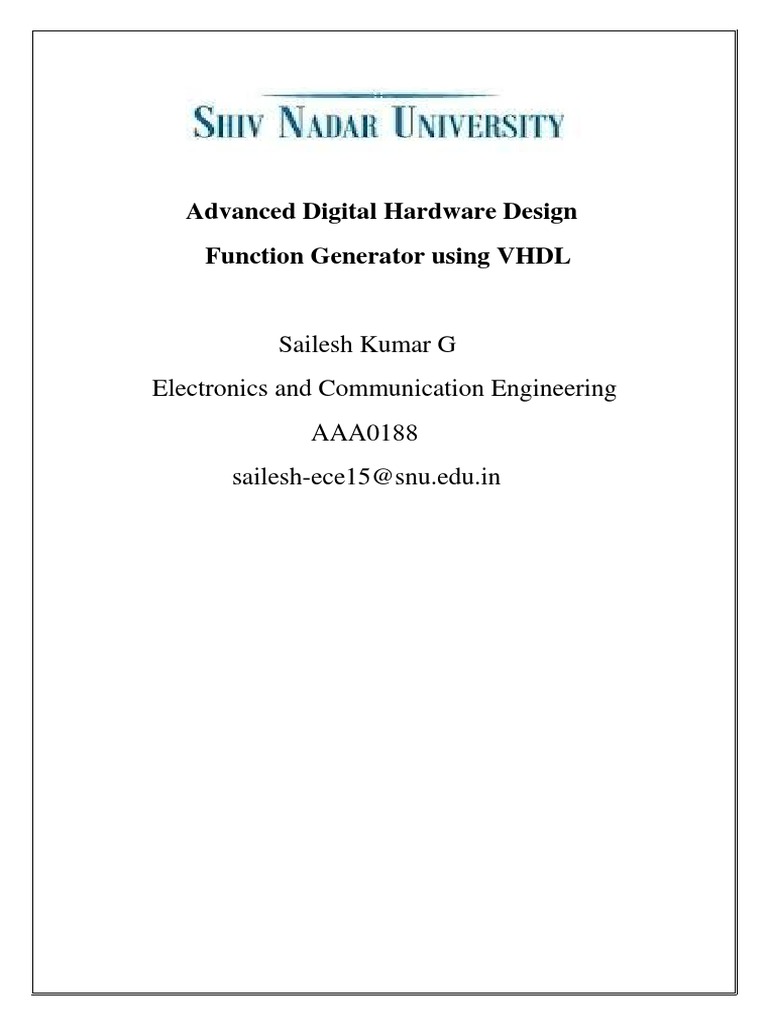 SHIV NADAR UNIVERSITY

Advanced Digital Hardware Design

Function Generator using VHDL

Sailesh Kumar G

Electronics and Communication Engineering

AAA0188

sailesh-ece15@snu.edu.in